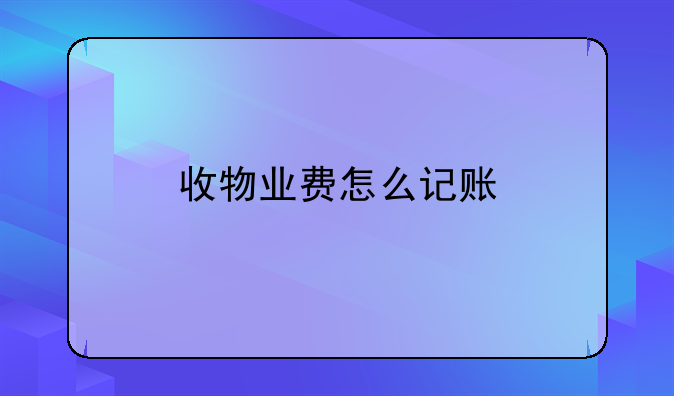 收物业费怎么记账